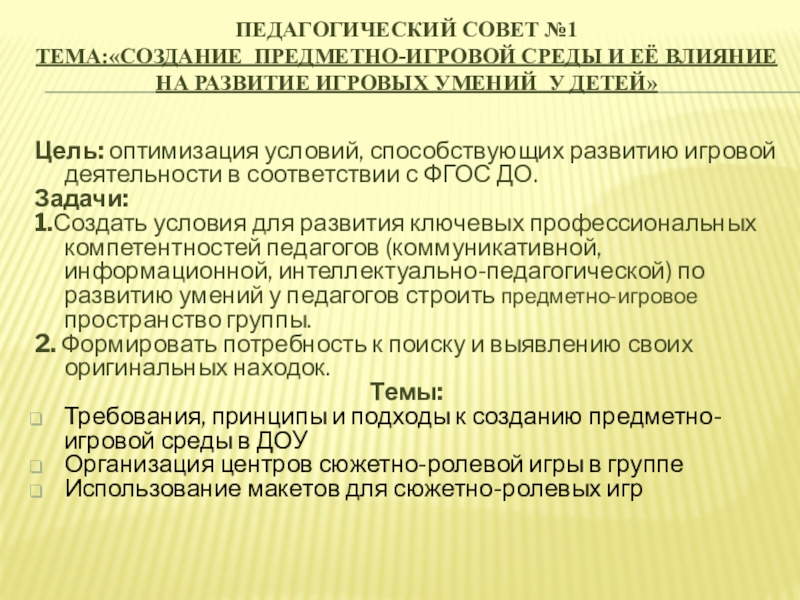 ПЕДАГОГИЧЕСКИЙ СОВЕТ №1
ТЕМА:«СОЗДАНИЕ ПРЕДМЕТНО-ИГРОВОЙ СРЕДЫ И ЕЁ ВЛИЯНИЕ НА РАЗВИТИЕ ИГРОВЫХ УМЕНИЙ У ДЕТЕЙ»

Цель: оптимизация условий, способствующих развитию игровой деятельности в соответствии с ФГОС ДО.
Задачи:
1.Создать условия для развития ключевых профессиональных компетентностей педагогов (коммуникативной, информационной, интеллектуально-педагогической) по развитию умений у педагогов строить предметно-игровое пространство группы.
2. Формировать потребность к поиску и выявлению своих оригинальных находок.
Темы:
Требования, принципы и подходы к созданию предметно-игровой среды в ДОУ
Организация центров сюжетно-ролевой игры в группе
Использование макетов для сюжетно-ролевых игр